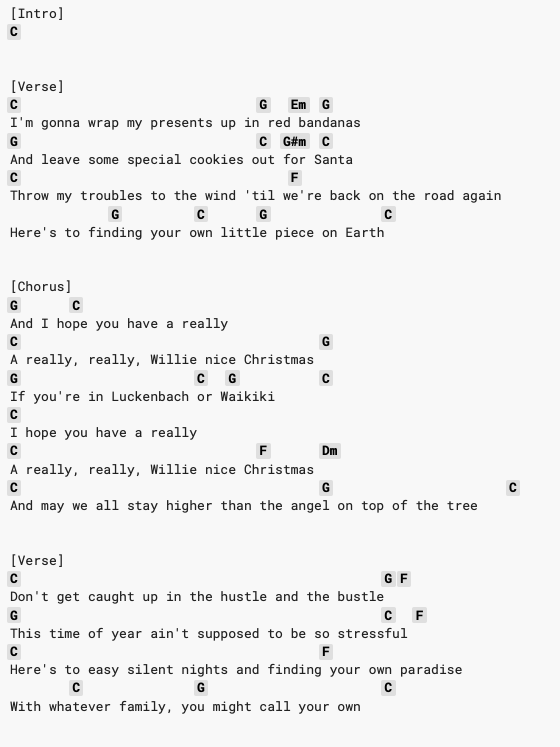 [Intro]
C

[Verse]
C G Em G
I'm gonna wrap my presents up in red bandanas
G C G#m C
And leave some special cookies out for Santa
C F
Throw my troubles to the wind 'til we're back on the road again
G C G C
Here's to finding your own little piece on Earth

[Chorus]
G C
And I hope you have a really
C G
A really, really, Willie nice Christmas
G C G C
If you're in Luckenbach or Waikiki
C
I hope you have a really
C F Dm
A really, really, Willie nice Christmas
C G C
And may we all stay higher than the angel on top of the tree

[Verse]
C G F
Don't get caught up in the hustle and the bustle
G C F
This time of year ain't supposed to be so stressful
C F
Here's to easy silent nights and finding your own paradise
C G C
With whatever family, you might call your own